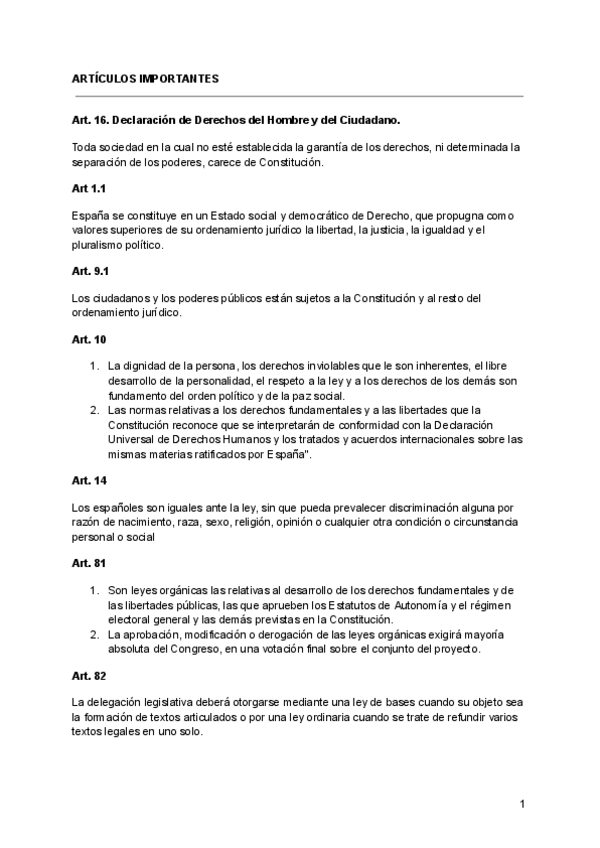 ARTÍCULOS IMPORTANTES

Art. 16. Declaración de Derechos del Hombre y del Ciudadano.

Toda sociedad en la cual no esté establecida la garantía de los derechos, ni determinada la separación de los poderes, carece de Constitución.

Art 1.1

España se constituye en un Estado social y democrático de Derecho, que propugna como valores superiores de su ordenamiento jurídico la libertad, la justicia, la igualdad y el pluralismo político.

Art. 9.1

Los ciudadanos y los poderes públicos están sujetos a la Constitución y al resto del ordenamiento jurídico.

Art. 10

1. La dignidad de la persona, los derechos inviolables que le son inherentes, el libre desarrollo de la personalidad, el respeto a la ley y a los derechos de los demás son fundamento del orden político y de la paz social.
2. Las normas relativas a los derechos fundamentales y a las libertades que la Constitución reconoce que se interpretarán de conformidad con la Declaración Universal de Derechos Humanos y los tratados y acuerdos internacionales sobre las mismas materias ratificados por España".

Art. 14

Los españoles son iguales ante la ley, sin que pueda prevalecer discriminación alguna por razón de nacimiento, raza, sexo, religión, opinión o cualquier otra condición o circunstancia personal o social

Art. 81

1. Son leyes orgánicas las relativas al desarrollo de los derechos fundamentales y de las libertades públicas, las que aprueben los Estatutos de Autonomía y el régimen electoral general y las demás previstas en la Constitución.
2. La aprobación, modificación o derogación de las leyes orgánicas exigirá mayoría absoluta del Congreso, en una votación final sobre el conjunto del proyecto.

Art. 82

La delegación legislativa deberá otorgarse mediante una ley de bases cuando su objeto sea la formación de textos articulados o por una ley ordinaria cuando se trate de refundir varios textos legales en uno solo.

1